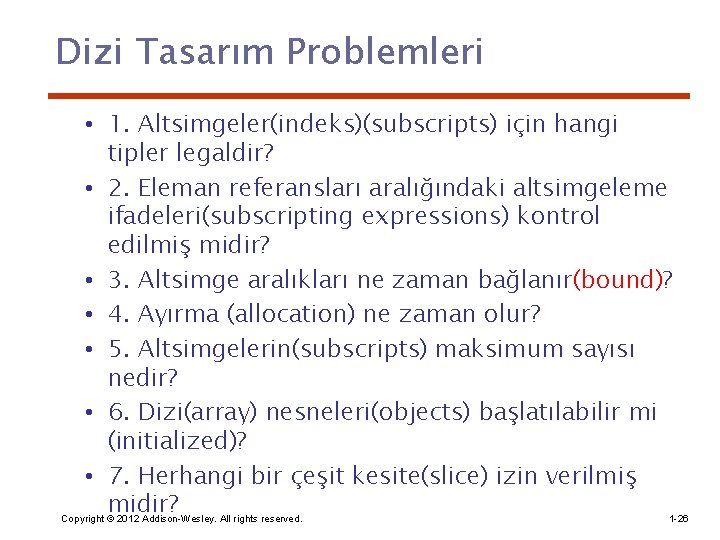 Dizi Tasarım Problemleri

• 1. Altsimgeler(indeks)(subscripts) için hangi tipler legaldir?

• 2. Eleman referansları aralığındaki altsimgeleme ifadeleri(subscripting expressions) kontrol edilmiş midir?

• 3. Altsimge aralıkları ne zaman bağlanır(bound)?

• 4. Ayırma (allocation) ne zaman olur?

• 5. Altsimgelerin(subscripts) maksimum sayısı nedir?

• 6. Dizi(array) nesneleri(objects) başlatılabilir mi (initialized)?

• 7. Herhangi bir çeşit kesite(slice) izin verilmiş midir?

Copyright © 2012 Addison-Wesley. All rights reserved.

1-26